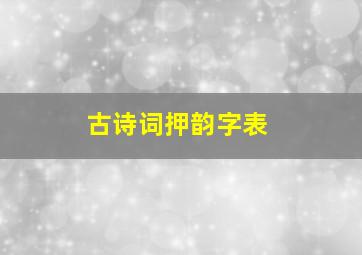 古诗词押韵字表